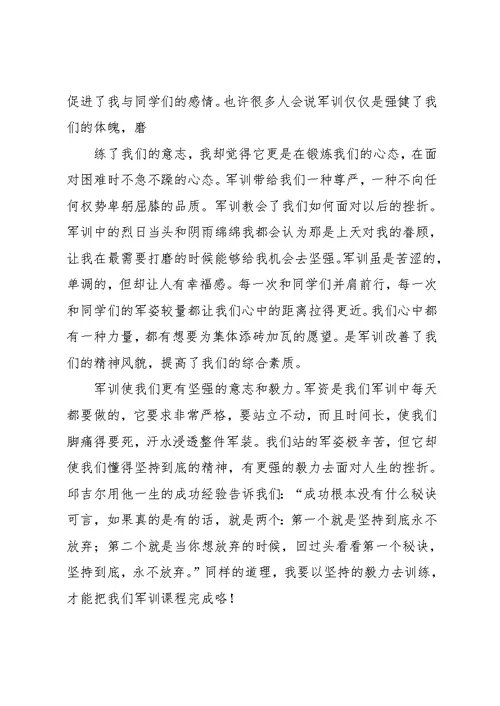 促进了我与同学们的感情。也许很多人会说军训仅仅是强健了我们的体魄，磨

练了我们的意志，我却觉得它更是在锻炼我们的心态，在面对困难时不急不躁的心态。军训带给我们一种尊严，一种不向任何权势卑躬屈膝的品质。军训教会了我们如何面对以后的挫折。军训中的烈日当头和阴雨绵绵我都会认为那是上天对我的眷顾，让我在最需要打磨的时候能够给我机会去坚强。军训虽是苦涩的，单调的，但却让人有幸福感。每一次和同学们并肩前行，每一次和同学们的军姿较量都让我们心中的距离拉得更近。我们心中都有一种力量，都有想要为集体添砖加瓦的愿望。是军训改善了我们的精神风貌，提高了我们的综合素质。

军训使我们更有坚强的意志和毅力。军资是我们军训中每天都要做的，它要求非常严格，要站立不动，而且时间长，使我们脚痛得要死，汗水浸透整件军装。我们站的军姿极辛苦，但它却使我们懂得坚持到底的精神，有更强的毅力去面对人生的挫折。邱吉尔用他一生的成功经验告诉我们：“成功根本没有什么秘诀可言，如果真的是有的话，就是两个：第一个就是坚持到底永不放弃；第二个就是当你想放弃的时候，回过头看看第一个秘诀，坚持到底，永不放弃。”同样的道理，我要以坚持的毅力去训练，才能把我们军训课程完成咯！